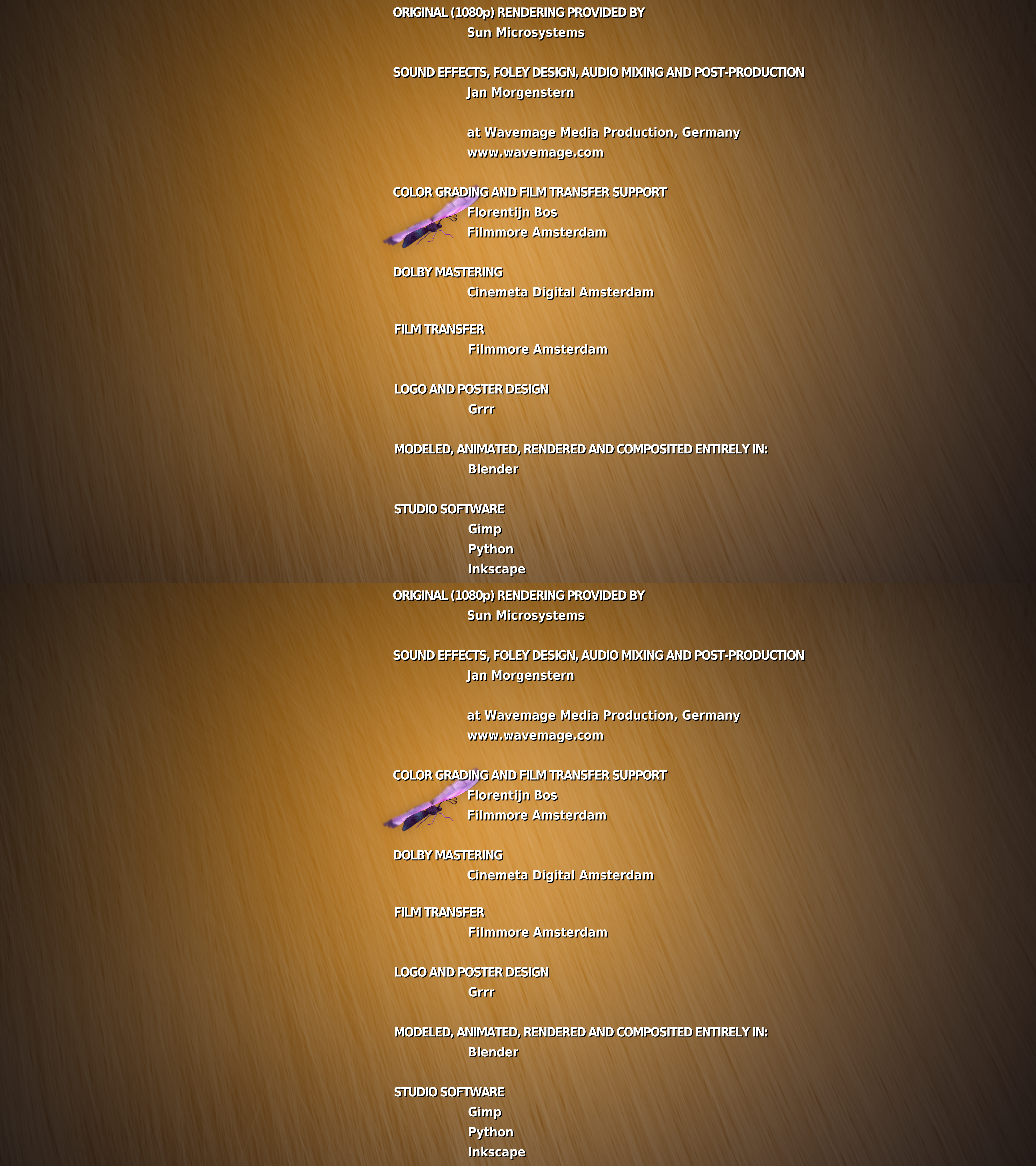 ORIGINAL (1080p) RENDERING PROVIDED BY
Sun Microsystems

SOUND EFFECTS, FOLEY DESIGN, AUDIO MIXING AND POST-PRODUCTION
Jan Morgenstern

at Wavemage Media Production, Germany
www.wavemage.com

COLOR GRADING AND FILM TRANSFER SUPPORT
Florentijn Bos
Filmmore Amsterdam

DOLBY MASTERING
Cinemeta Digital Amsterdam

FILM TRANSFER
Filmmore Amsterdam

LOGO AND POSTER DESIGN
Grrr

MODELED, ANIMATED, RENDERED AND COMPOSITED ENTIRELY IN:
Blender

STUDIO SOFTWARE
Gimp
Python
Inkscape

ORIGINAL (1080p) RENDERING PROVIDED BY
Sun Microsystems

SOUND EFFECTS, FOLEY DESIGN, AUDIO MIXING AND POST-PRODUCTION
Jan Morgenstern

at Wavemage Media Production, Germany
www.wavemage.com

COLOR GRADING AND FILM TRANSFER SUPPORT
Florentijn Bos
Filmmore Amsterdam

DOLBY MASTERING
Cinemeta Digital Amsterdam

FILM TRANSFER
Filmmore Amsterdam

LOGO AND POSTER DESIGN
Grrr

MODELED, ANIMATED, RENDERED AND COMPOSITED ENTIRELY IN:
Blender

STUDIO SOFTWARE
Gimp
Python
Inkscape